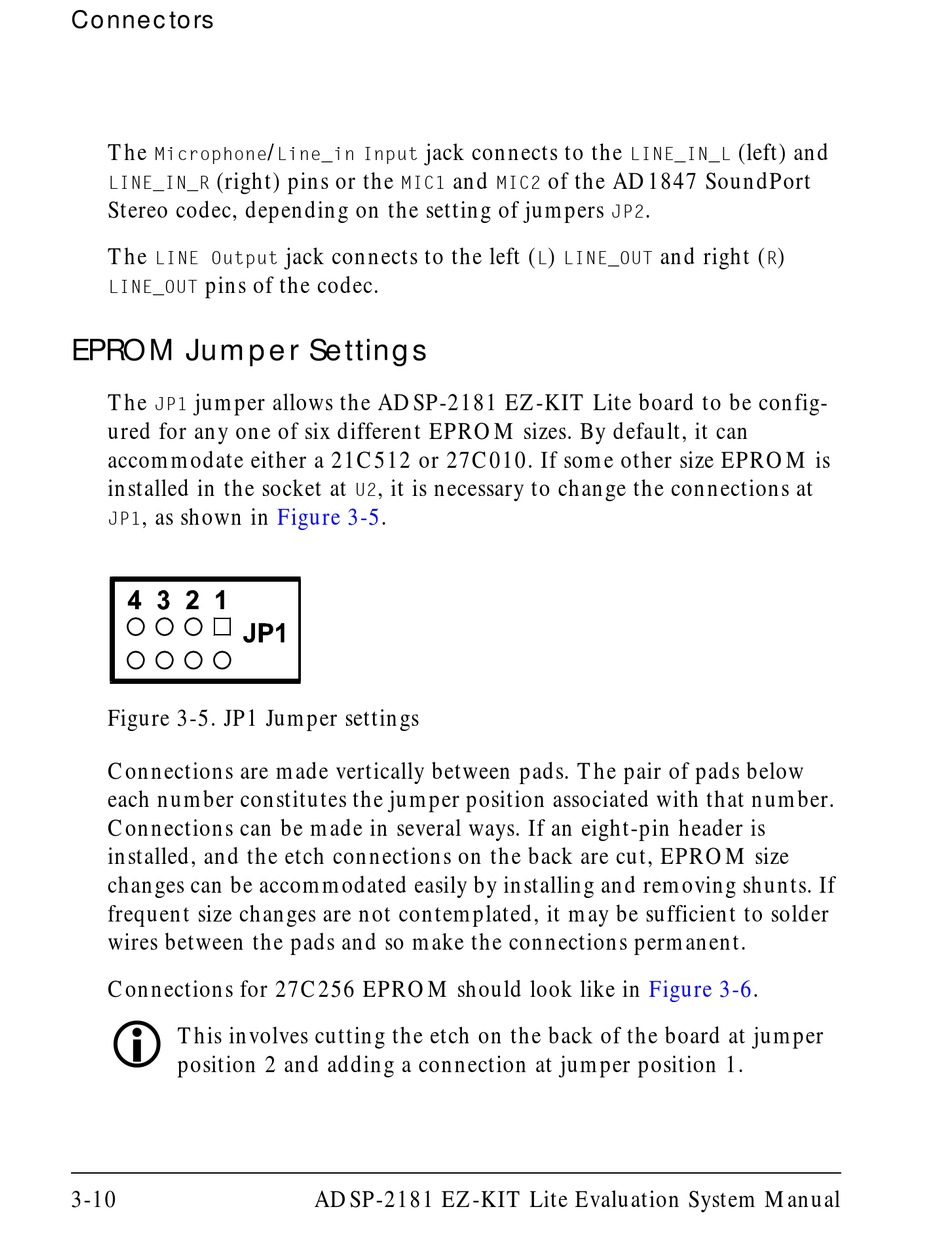 Connectors

The Microphone/Line_in Input jack connects to the LINE_IN_L (left) and LINE_IN_R (right) pins or the MIC1 and MIC2 of the AD1847 SoundPort Stereo codec, depending on the setting of jumpers JP2.

The LINE Output jack connects to the left (L) LINE_OUT and right (R) LINE_OUT pins of the codec.

EPROM Jumper Settings

The JP1 jumper allows the ADSP-2181 EZ-KIT Lite board to be configured for any one of six different EPROM sizes. By default, it can accommodate either a 21C512 or 27C010. If some other size EPROM is installed in the socket at U2, it is necessary to change the connections at JP1, as shown in Figure 3-5.

4 3 2 1
JP1

Figure 3-5. JP1 Jumper settings

Connections are made vertically between pads. The pair of pads below each number constitutes the jumper position associated with that number. Connections can be made in several ways. If an eight-pin header is installed, and the etch connections on the back are cut, EPROM size changes can be accommodated easily by installing and removing shunts. If frequent size changes are not contemplated, it may be sufficient to solder wires between the pads and so make the connections permanent.

Connections for 27C256 EPROM should look like in Figure 3-6.

This involves cutting the etch on the back of the board at jumper position 2 and adding a connection at jumper position 1.

3-10 ADSP-2181 EZ-KIT Lite Evaluation System Manual